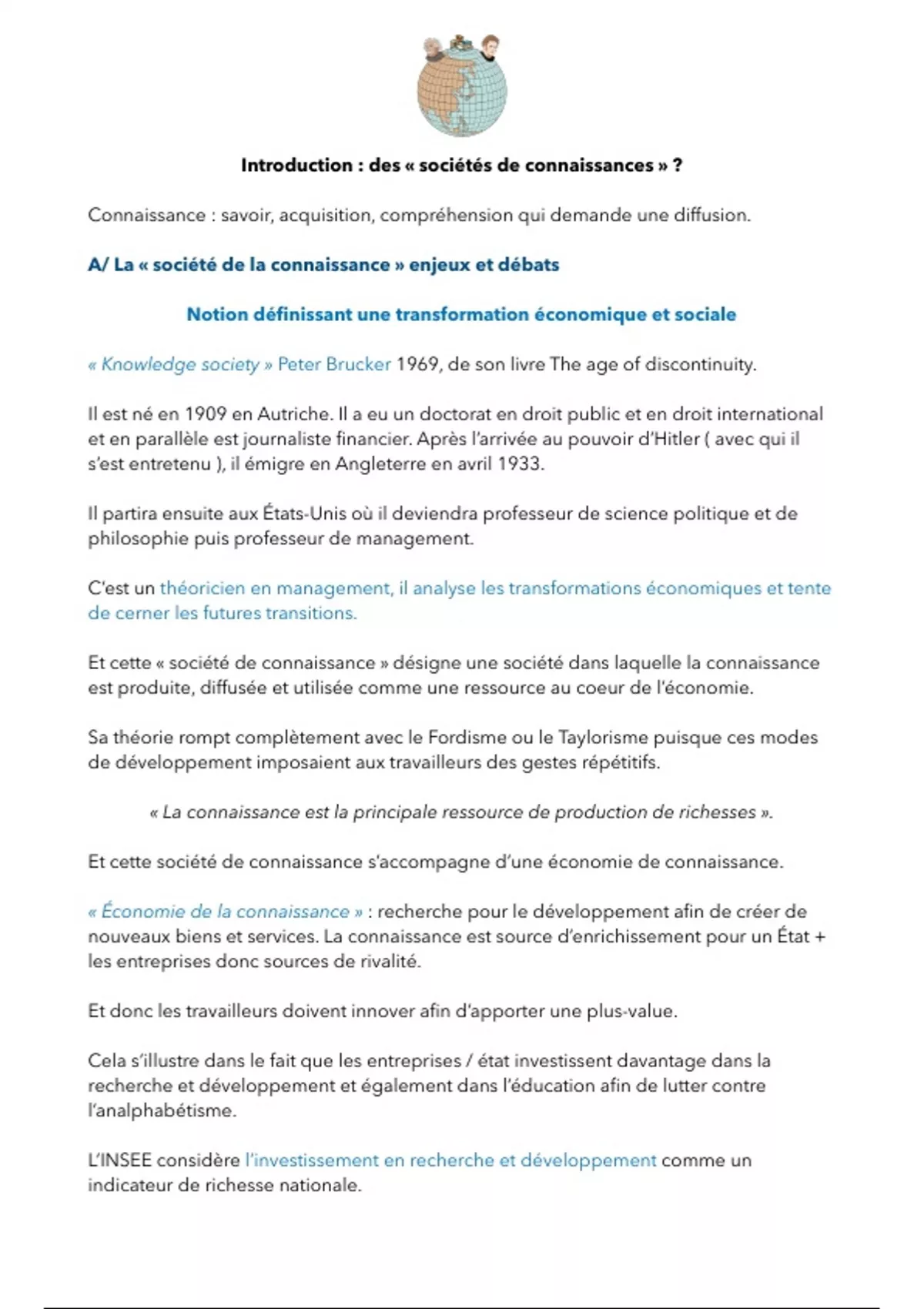 Introduction : des « sociétés de connaissances » ?

Connaissance : savoir, acquisition, compréhension qui demande une diffusion.

A/ La « société de la connaissance » enjeux et débats

Notion définissant une transformation économique et sociale

« Knowledge society » Peter Brucker 1969, de son livre The age of discontinuity.

Il est né en 1909 en Autriche. Il a eu un doctorat en droit public et en droit international et en parallèle est journaliste financier. Après l'arrivée au pouvoir d'Hitler ( avec qui il s'est entretenu ), il émigre en Angleterre en avril 1933.

Il partira ensuite aux États-Unis où il deviendra professeur de science politique et de philosophie puis professeur de management.

C'est un théoricien en management, il analyse les transformations économiques et tente de cerner les futures transitions.

Et cette « société de connaissance » désigne une société dans laquelle la connaissance est produite, diffusée et utilisée comme une ressource au coeur de l'économie.

Sa théorie rompt complètement avec le Fordisme ou le Taylorisme puisque ces modes de développement imposaient aux travailleurs des gestes répétitifs.

« La connaissance est la principale ressource de production de richesses ».

Et cette société de connaissance s'accompagne d'une économie de connaissance.

« Économie de la connaissance » : recherche pour le développement afin de créer de nouveaux biens et services. La connaissance est source d'enrichissement pour un État + les entreprises donc sources de rivalité.

Et donc les travailleurs doivent innover afin d'apporter une plus-value.

Cela s'illustre dans le fait que les entreprises / état investissent davantage dans la recherche et développement et également dans l'éducation afin de lutter contre l'analphabétisme.

L'INSEE considère l'investissement en recherche et développement comme un indicateur de richesse nationale.